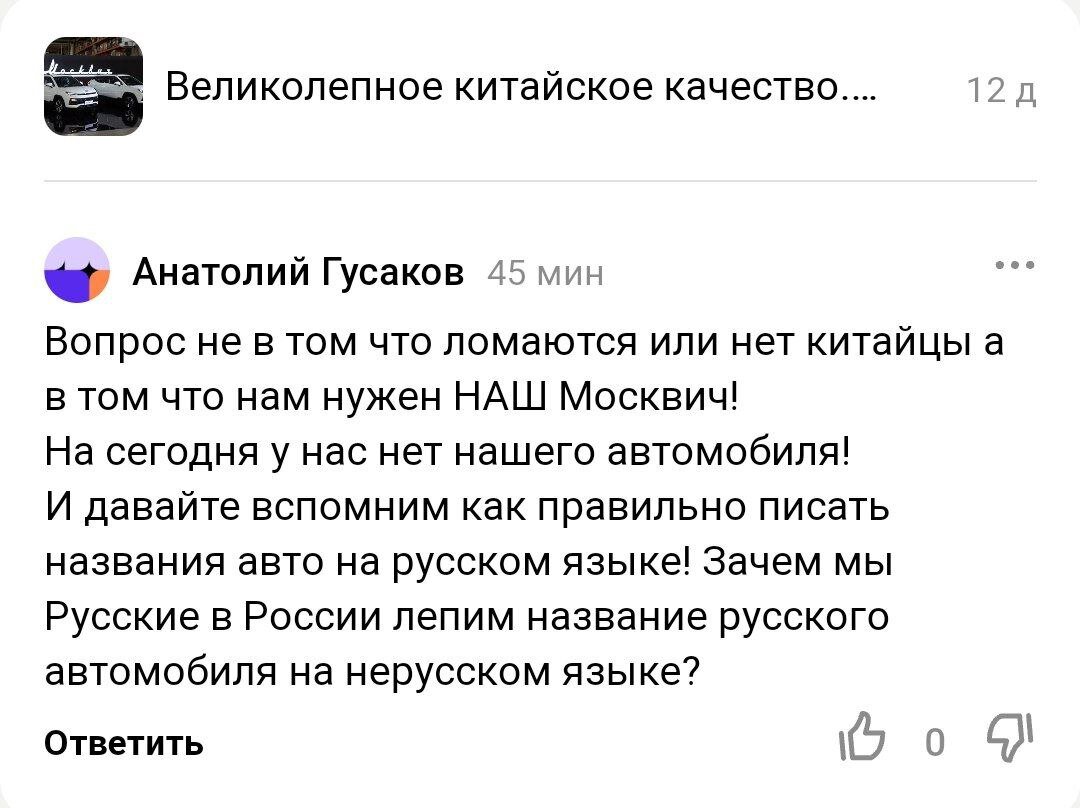 Великолепное китайское качество.... 12 д

Анатолий Гусаков 45 мин

Вопрос не в том что ломаются или нет китайцы а в том что нам нужен НАШ Москвич!
На сегодня у нас нет нашего автомобиля!
И давайте вспомним как правильно писать названия авто на русском языке! Зачем мы Русские в России лепим название русского автомобиля на нерусском языке?

Ответить 0